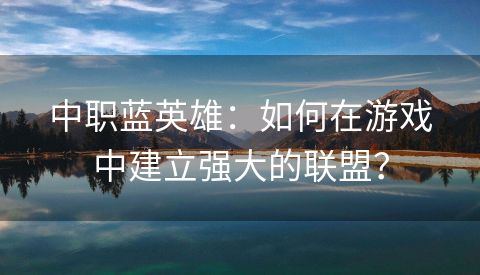 中职蓝英雄：如何在游戏中建立强大的联盟？